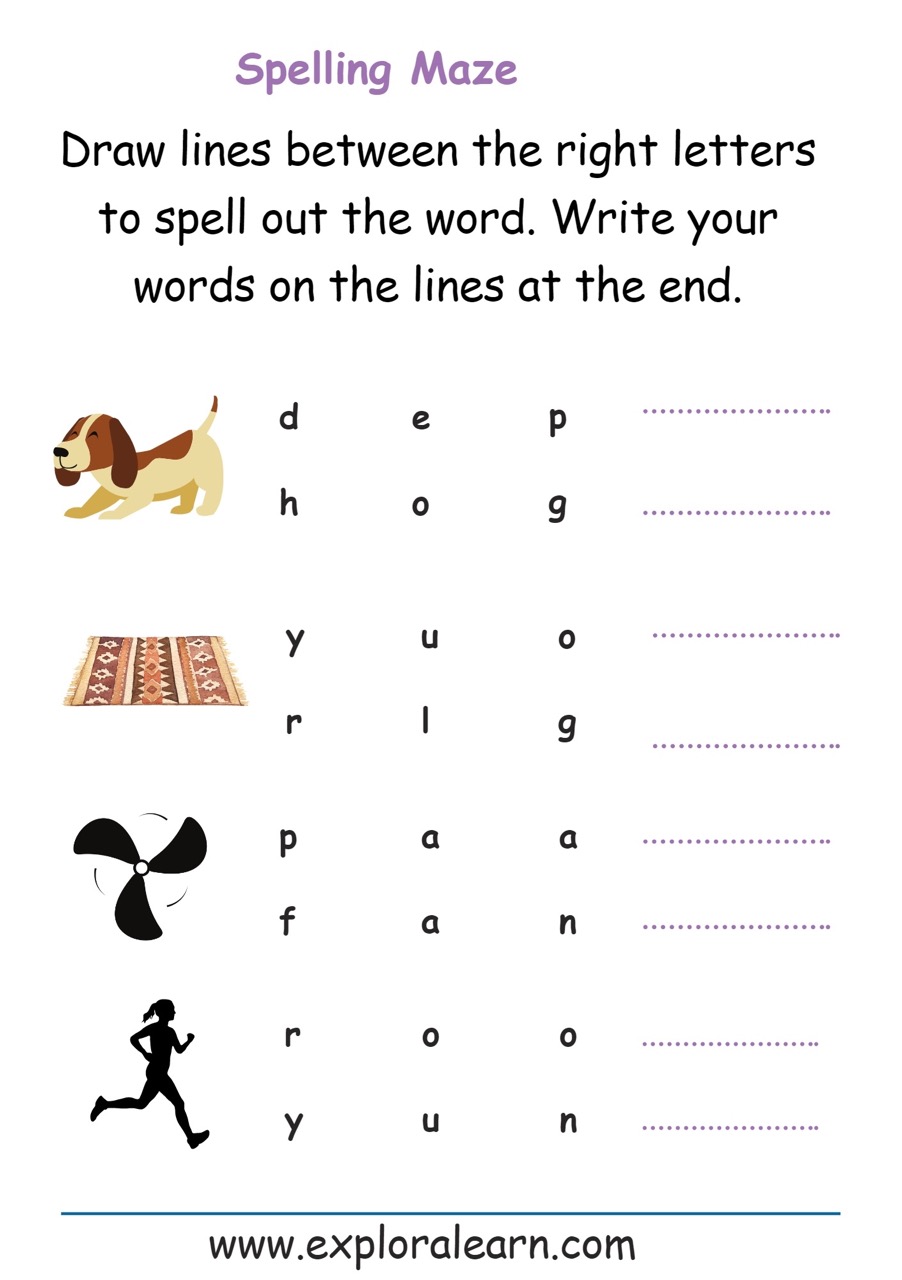 Spelling Maze

Draw lines between the right letters to spell out the word. Write your words on the lines at the end.

d e p ____
h o g ____

y u o ____
r l g ____

p a a ____
f a n ____

r o o ____
y u n ____

www.exploralearn.com